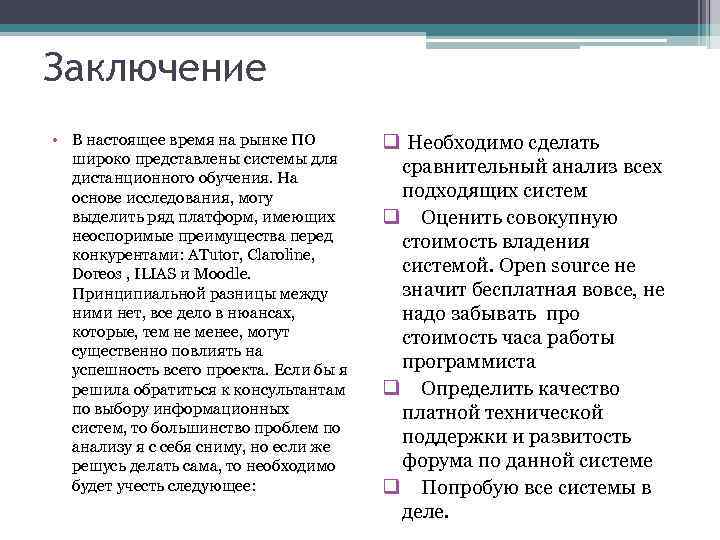 Заключение

• В настоящее время на рынке ПО широко представлены системы для дистанционного обучения. На основе исследования, могу выделить ряд платформ, имеющих неоспоримые преимущества перед конкурентами: ATutor, Claroline, Doteos , ILIAS и Moodle. Принципиальной разницы между ними нет, все дело в нюансах, которые, тем не менее, могут существенно повлиять на успешность всего проекта. Если бы я решила обратиться к консультантам по выбору информационных систем, то большинство проблем по анализу я с себя сниму, но если же решусь делать сама, то необходимо будет учесть следующее:

❑ Необходимо сделать сравнительный анализ всех подходящих систем

❑ Оценить совокупную стоимость владения системой. Open source не значит бесплатная вовсе, не надо забывать про стоимость часа работы программиста

❑ Определить качество платной технической поддержки и развитость форума по данной системе

❑ Попробую все системы в деле.